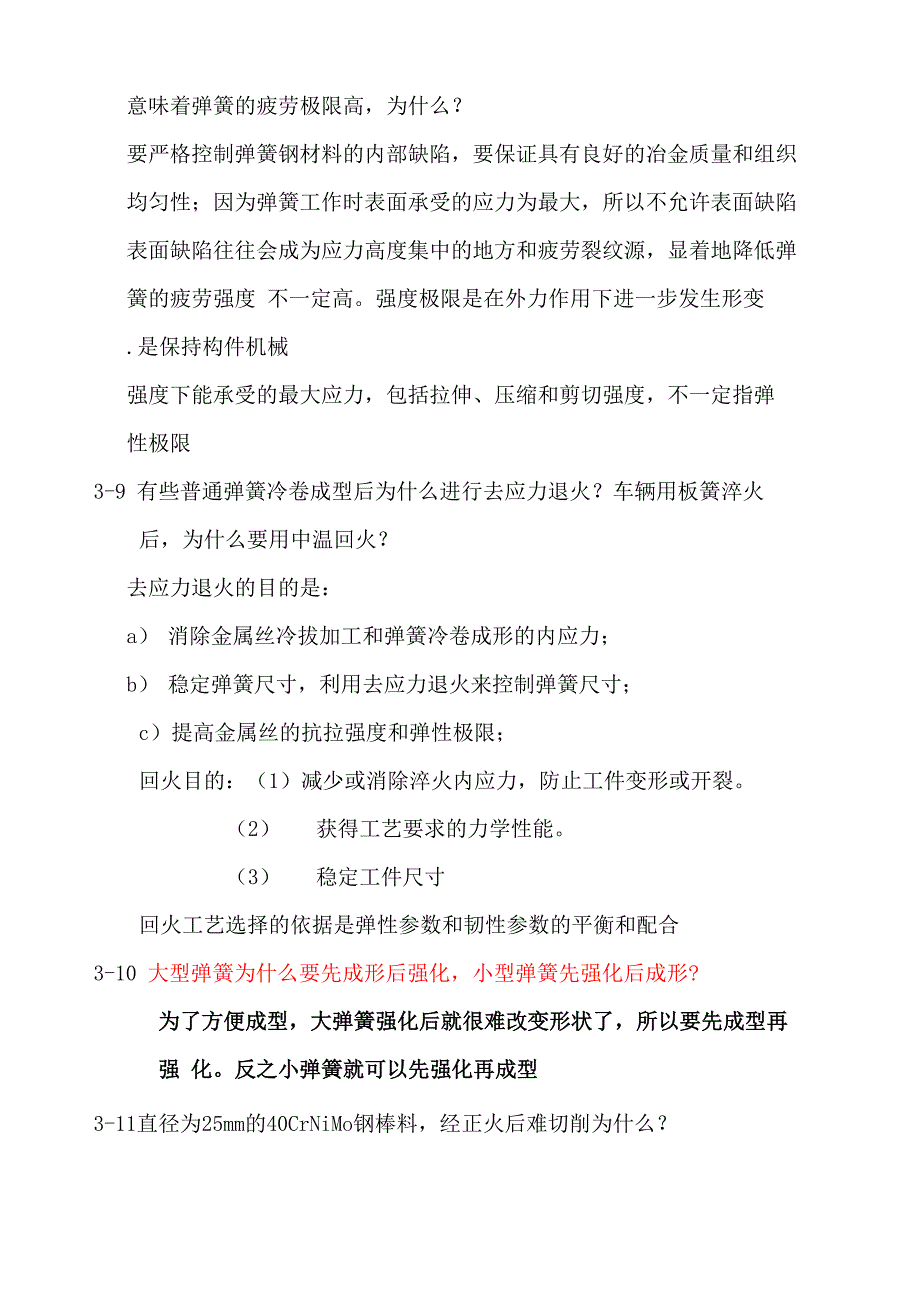 意味着弹簧的疲劳极限高，为什么？

要严格控制弹簧钢材料的内部缺陷，要保证具有良好的冶金质量和组织均匀性；因为弹簧工作时表面承受的应力为最大，所以不允许表面缺陷表面缺陷往往会成为应力高度集中的地方和疲劳裂纹源，显着地降低弹簧的疲劳强度 不一定高。强度极限是在外力作用下进一步发生形变

.是保持构件机械

强度下能承受的最大应力，包括拉伸、压缩和剪切强度，不一定指弹性极限

3-9 有些普通弹簧冷卷成型后为什么进行去应力退火？车辆用板簧淬火后，为什么要用中温回火？

去应力退火的目的是：

a） 消除金属丝冷拔加工和弹簧冷卷成形的内应力；

b） 稳定弹簧尺寸，利用去应力退火来控制弹簧尺寸；

c）提高金属丝的抗拉强度和弹性极限；

回火目的：（1）减少或消除淬火内应力，防止工件变形或开裂。

（2） 获得工艺要求的力学性能。

（3） 稳定工件尺寸

回火工艺选择的依据是弹性参数和韧性参数的平衡和配合

3-10 大型弹簧为什么要先成形后强化，小型弹簧先强化后成形?

为了方便成型，大弹簧强化后就很难改变形状了，所以要先成型再强 化。反之小弹簧就可以先强化再成型

3-11直径为25mm的40CrNiMo钢棒料，经正火后难切削为什么？